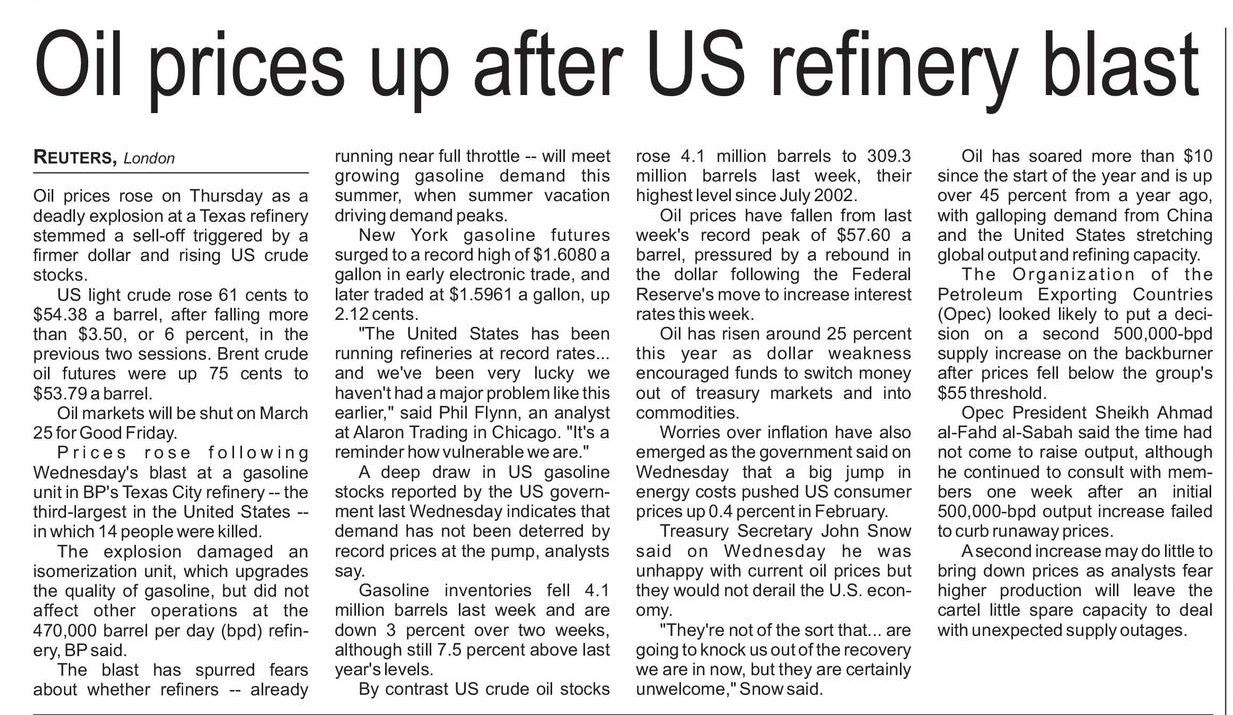 Oil prices up after US refinery blast

REUTERS, London

Oil prices rose on Thursday as a deadly explosion at a Texas refinery stemmed a sell-off triggered by a firmer dollar and rising US crude stocks.

US light crude rose 61 cents to $54.38 a barrel, after falling more than $3.50, or 6 percent, in the previous two sessions. Brent crude oil futures were up 75 cents to $53.79 a barrel.

Oil markets will be shut on March 25 for Good Friday.

Prices rose following Wednesday's blast at a gasoline unit in BP's Texas City refinery -- the third-largest in the United States -- in which 14 people were killed.

The explosion damaged an isomerization unit, which upgrades the quality of gasoline, but did not affect other operations at the 470,000 barrel per day (bpd) refinery, BP said.

The blast has spurred fears about whether refiners -- already running near full throttle -- will meet growing gasoline demand this summer, when summer vacation driving demand peaks.

New York gasoline futures surged to a record high of $1.6080 a gallon in early electronic trade, and later traded at $1.5961 a gallon, up 2.12 cents.

"The United States has been running refineries at record rates... and we've been very lucky we haven't had a major problem like this earlier," said Phil Flynn, an analyst at Alaron Trading in Chicago. "It's a reminder how vulnerable we are."

A deep draw in US gasoline stocks reported by the US government last Wednesday indicates that demand has not been deterred by record prices at the pump, analysts say.

Gasoline inventories fell 4.1 million barrels last week and are down 3 percent over two weeks, although still 7.5 percent above last year's levels.

By contrast US crude oil stocks rose 4.1 million barrels to 309.3 million barrels last week, their highest level since July 2002.

Oil prices have fallen from last week's record peak of $57.60 a barrel, pressured by a rebound in the dollar following the Federal Reserve's move to increase interest rates this week.

Oil has risen around 25 percent this year as dollar weakness encouraged funds to switch money out of treasury markets and into commodities.

Worries over inflation have also emerged as the government said on Wednesday that a big jump in energy costs pushed US consumer prices up 0.4 percent in February.

Treasury Secretary John Snow said on Wednesday he was unhappy with current oil prices but they would not derail the U.S. economy.

"They're not of the sort that... are going to knock us out of the recovery we are in now, but they are certainly unwelcome," Snow said.

Oil has soared more than $10 since the start of the year and is up over 45 percent from a year ago, with galloping demand from China and the United States stretching global output and refining capacity.

The Organization of the Petroleum Exporting Countries (Opec) looked likely to put a decision on a second 500,000-bpd supply increase on the backburner after prices fell below the group's $55 threshold.

Opec President Sheikh Ahmad al-Fahd al-Sabah said the time had not come to raise output, although he continued to consult with members one week after an initial 500,000-bpd output increase failed to curb runaway prices.

A second increase may do little to bring down prices as analysts fear higher production will leave the cartel little spare capacity to deal with unexpected supply outages.